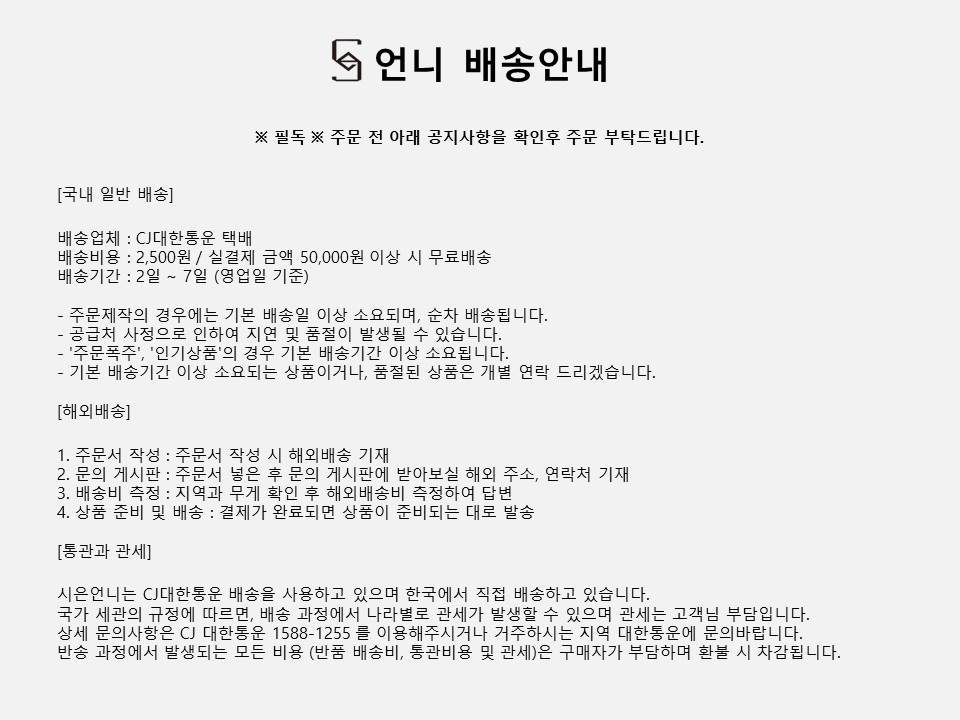 언니 배송안내

※ 필독 ※ 주문 전 아래 공지사항을 확인후 주문 부탁드립니다.

[국내 일반 배송]

배송업체 : CJ대한통운 택배
배송비용 : 2,500원 / 실결제 금액 50,000원 이상 시 무료배송
배송기간 : 2일 ~ 7일 (영업일 기준)

- 주문제작의 경우에는 기본 배송일 이상 소요되며, 순차 배송됩니다.
- 공급처 사정으로 인하여 지연 및 품절이 발생될 수 있습니다.
- '주문폭주', '인기상품'의 경우 기본 배송기간 이상 소요됩니다.
- 기본 배송기간 이상 소요되는 상품이거나, 품절된 상품은 개별 연락 드리겠습니다.

[해외배송]

1. 주문서 작성 : 주문서 작성 시 해외배송 기재
2. 문의 게시판 : 주문서 넣은 후 문의 게시판에 받아보실 해외 주소, 연락처 기재
3. 배송비 측정 : 지역과 무게 확인 후 해외배송비 측정하여 답변
4. 상품 준비 및 배송 : 결제가 완료되면 상품이 준비되는 대로 발송

[통관과 관세]

시은언니는 CJ대한통운 배송을 사용하고 있으며 한국에서 직접 배송하고 있습니다.
국가 세관의 규정에 따르면, 배송 과정에서 나라별로 관세가 발생할 수 있으며 관세는 고객님 부담입니다.
상세 문의사항은 CJ 대한통운 1588-1255 를 이용해주시거나 거주하시는 지역 대한통운에 문의바랍니다.
반송 과정에서 발생되는 모든 비용 (반품 배송비, 통관비용 및 관세)은 구매자가 부담하며 환불 시 차감됩니다.